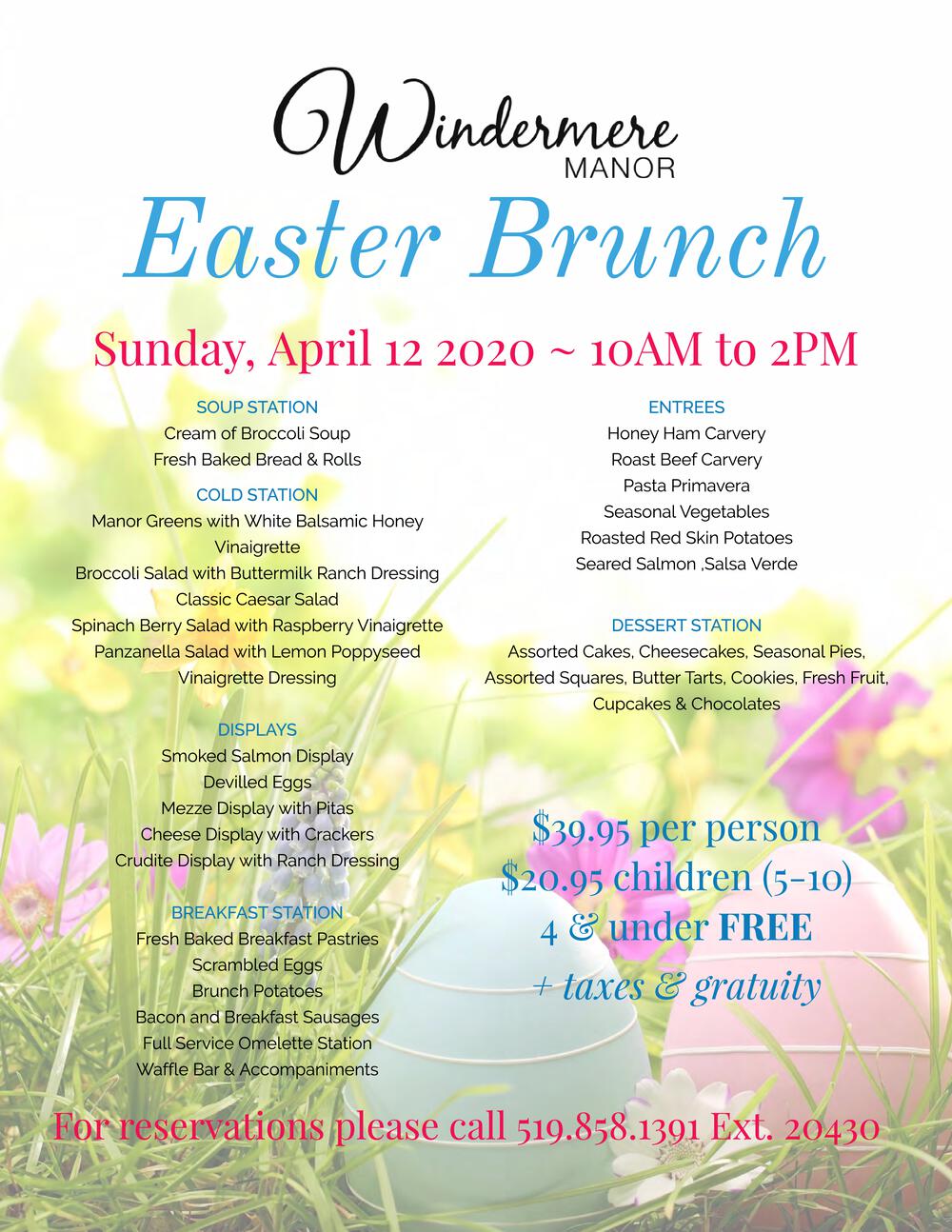 Windermere
MANOR

Easter Brunch

Sunday, April 12 2020 ~ 10AM to 2PM

SOUP STATION
Cream of Broccoli Soup
Fresh Baked Bread & Rolls

COLD STATION
Manor Greens with White Balsamic Honey Vinaigrette
Broccoli Salad with Buttermilk Ranch Dressing
Classic Caesar Salad
Spinach Berry Salad with Raspberry Vinaigrette
Panzanella Salad with Lemon Poppyseed Vinaigrette Dressing

DISPLAYS
Smoked Salmon Display
Devilled Eggs
Mezze Display with Pitas
Cheese Display with Crackers
Crudite Display with Ranch Dressing

BREAKFAST STATION
Fresh Baked Breakfast Pastries
Scrambled Eggs
Brunch Potatoes
Bacon and Breakfast Sausages
Full Service Omelette Station
Waffle Bar & Accompaniments

ENTREES
Honey Ham Carvery
Roast Beef Carvery
Pasta Primavera
Seasonal Vegetables
Roasted Red Skin Potatoes
Seared Salmon ,Salsa Verde

DESSERT STATION
Assorted Cakes, Cheesecakes, Seasonal Pies, Assorted Squares, Butter Tarts, Cookies, Fresh Fruit, Cupcakes & Chocolates

$39.95 per person
$20.95 children (5-10)
4 & under FREE
+ taxes & gratuity

For reservations please call 519.858.1391 Ext. 20430